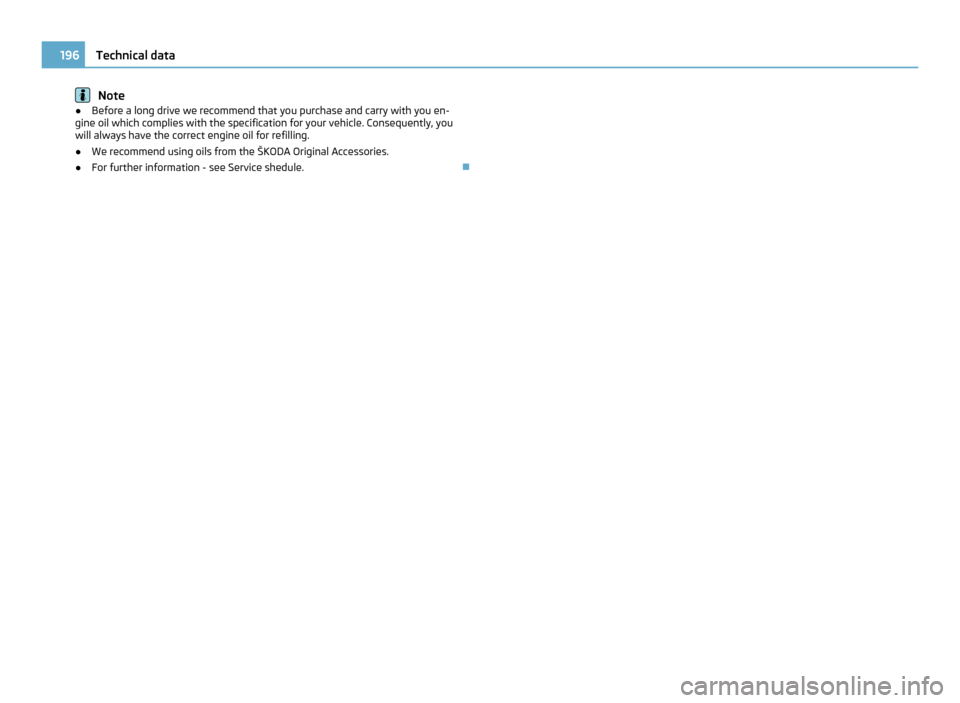 196 Technical data

Note

● Before a long drive we recommend that you purchase and carry with you engine oil which complies with the specification for your vehicle. Consequently, you will always have the correct engine oil for refilling.

● We recommend using oils from the ŠKODA Original Accessories.

● For further information - see Service shedule.

carmanualsonline.info